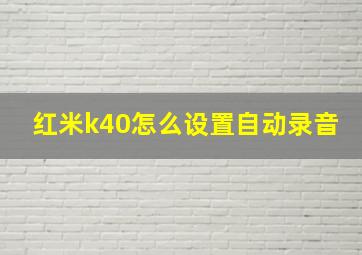 红米k40怎么设置自动录音